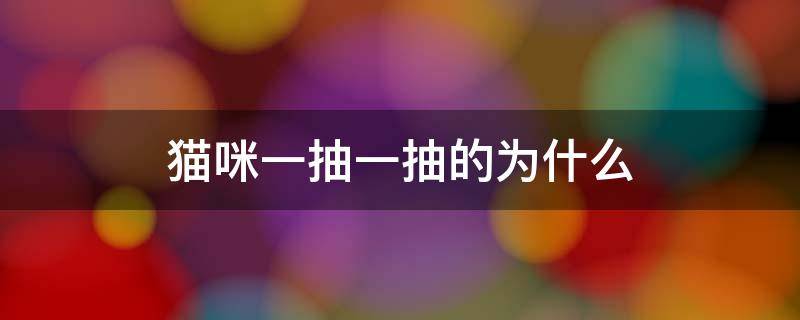 猫咪一抽一抽的为什么